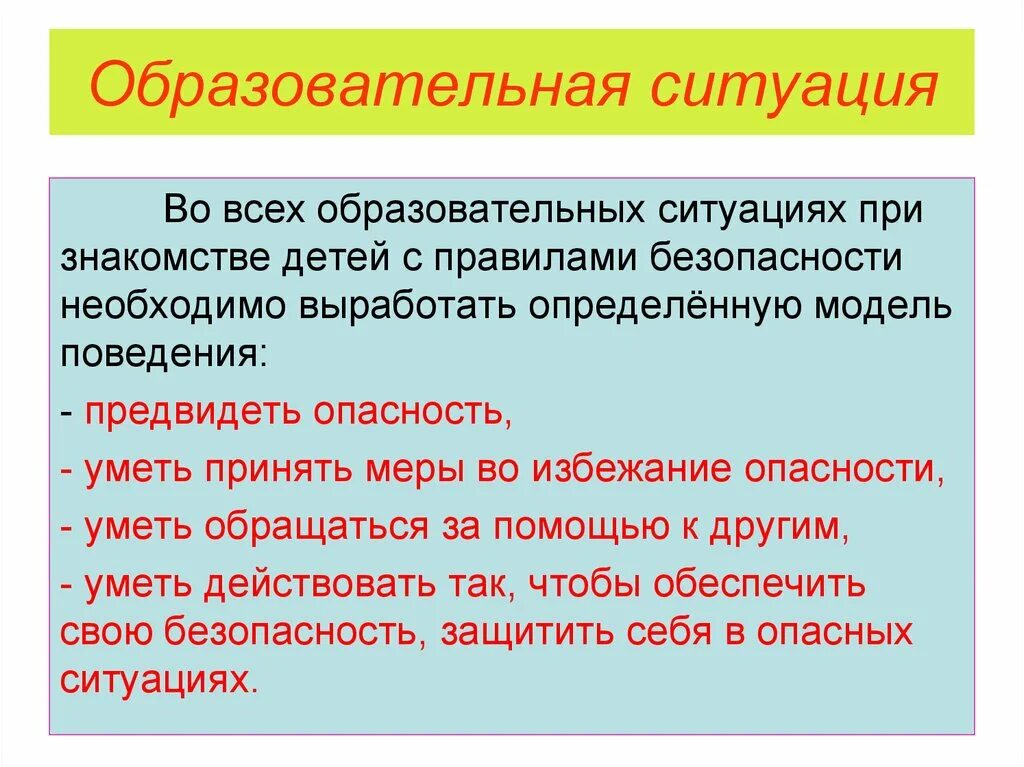 Образовательная ситуация

Во всех образовательных ситуациях при знакомстве детей с правилами безопасности необходимо выработать определённую модель поведения:

- предвидеть опасность,

- уметь принять меры во избежание опасности,

- уметь обращаться за помощью к другим,

- уметь действовать так, чтобы обеспечить свою безопасность, защитить себя в опасных ситуациях.